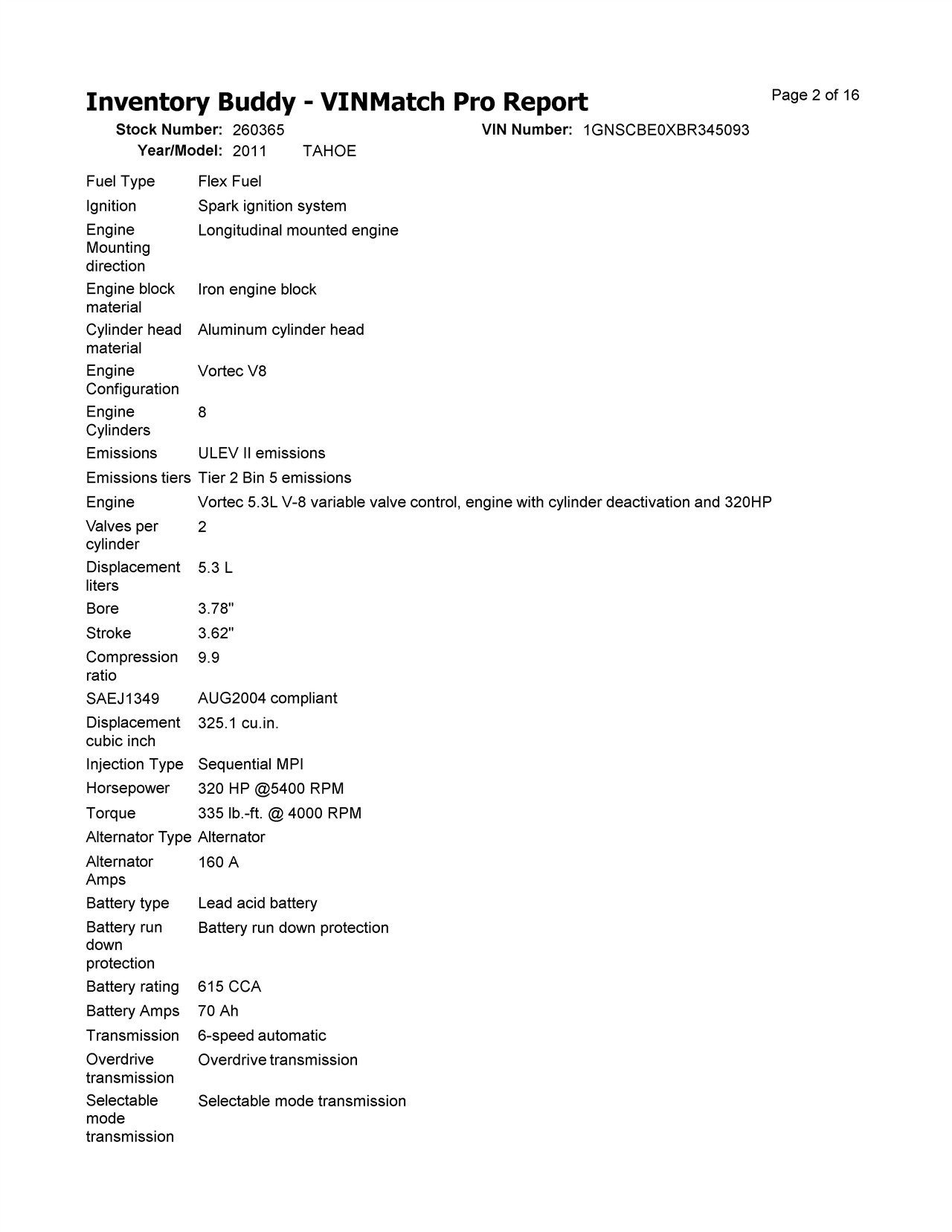 Inventory Buddy - VINMatch Pro Report

Page 2 of 16

Stock Number: 260365 VIN Number: 1GNSCBE0XBR345093
Year/Model: 2011 TAHOE

| | |
|---|---|
| Fuel Type | Flex Fuel |
| Ignition | Spark ignition system |
| Engine Mounting direction | Longitudinal mounted engine |
| Engine block material | Iron engine block |
| Cylinder head material | Aluminum cylinder head |
| Engine Configuration | Vortec V8 |
| Engine Cylinders | 8 |
| Emissions | ULEV II emissions |
| Emissions tiers | Tier 2 Bin 5 emissions |
| Engine | Vortec 5.3L V-8 variable valve control, engine with cylinder deactivation and 320HP |
| Valves per cylinder | 2 |
| Displacement liters | 5.3 L |
| Bore | 3.78" |
| Stroke | 3.62" |
| Compression ratio | 9.9 |
| SAEJ1349 | AUG2004 compliant |
| Displacement cubic inch | 325.1 cu.in. |
| Injection Type | Sequential MPI |
| Horsepower | 320 HP @5400 RPM |
| Torque | 335 lb.-ft. @ 4000 RPM |
| Alternator Type | Alternator |
| Alternator Amps | 160 A |
| Battery type | Lead acid battery |
| Battery run down protection | Battery run down protection |
| Battery rating | 615 CCA |
| Battery Amps | 70 Ah |
| Transmission | 6-speed automatic |
| Overdrive transmission | Overdrive transmission |
| Selectable mode transmission | Selectable mode transmission |